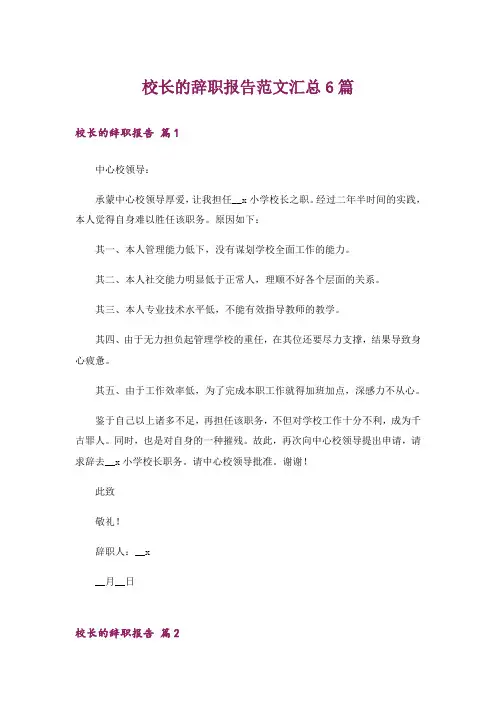 校长的辞职报告范文汇总6篇

校长的辞职报告 篇1

中心校领导：

承蒙中心校领导厚爱，让我担任__x小学校长之职。经过二年半时间的实践，本人觉得自身难以胜任该职务。原因如下：

其一、本人管理能力低下，没有谋划学校全面工作的能力。

其二、本人社交能力明显低于正常人，理顺不好各个层面的关系。

其三、本人专业技术水平低，不能有效指导教师的教学。

其四、由于无力担负起管理学校的重任，在其位还要尽力支撑，结果导致身心疲惫。

其五、由于工作效率低，为了完成本职工作就得加班加点，深感力不从心。

鉴于自己以上诸多不足，再担任该职务，不但对学校工作十分不利，成为千古罪人。同时，也是对自身的一种摧残。故此，再次向中心校领导提出申请，请求辞去__x小学校长职务。请中心校领导批准，谢谢！

此致

敬礼！

辞职人：__x

__月__日

校长的辞职报告 篇2